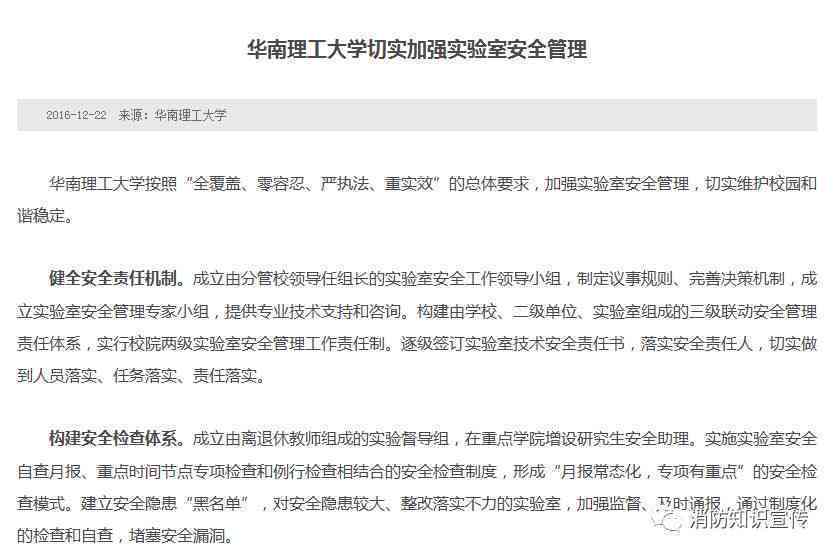 华南理工大学切实加强实验室安全管理

2016-12-22 来源：华南理工大学

华南理工大学按照“全覆盖、零容忍、严执法、重实效”的总体要求，加强实验室安全管理，切实维护校园和谐稳定。

健全安全责任机制。成立由分管校领导任组长的实验室安全工作领导小组，制定议事规则、完善决策机制，成立实验室安全管理专家小组，提供专业技术支持和咨询。构建由学校、二级单位、实验室组成的三级联动安全管理责任体系，实行校院两级实验室安全管理工作责任制。逐级签订实验室技术安全责任书，落实安全责任人，切实做到人员落实、任务落实、责任落实。

构建安全检查体系。成立由离退休教师组成的实验督导组，在重点学院增设研究生安全助理。实施实验室安全自查月报、重点时间节点专项检查和例行检查相结合的安全检查制度，形成“月报常态化，专项有重点”的安全检查模式。建立安全隐患“黑名单”，对安全隐患较大、整改落实不力的实验室，加强监督、及时通报，通过制度化的检查和自查，堵塞安全漏洞。

消防知识宣传